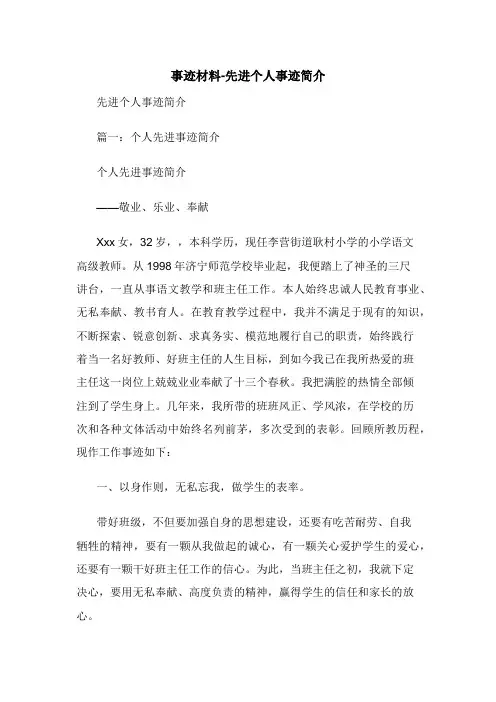 事迹材料-先进个人事迹简介

先进个人事迹简介

篇一：个人先进事迹简介

个人先进事迹简介

——敬业、乐业、奉献

Xxx 女，32 岁，，本科学历，现任李营街道耿村小学的小学语文高级教师。从 1998 年济宁师范学校毕业起，我便踏上了神圣的三尺讲台，一直从事语文教学和班主任工作。本人始终忠诚人民教育事业、无私奉献、教书育人。在教育教学过程中，我并不满足于现有的知识，不断探索、锐意创新、求真务实、模范地履行自己的职责，始终践行着当一名好教师、好班主任的人生目标，到如今我已在我所热爱的班主任这一岗位上兢兢业业奉献了十三个春秋。我把满腔的热情全部倾注到了学生身上。几年来，我所带的班班风正、学风浓，在学校的历次和各种文体活动中始终名列前茅，多次受到的表彰。回顾所教历程，现作工作事迹如下：

一、以身作则，无私忘我，做学生的表率。

带好班级，不但要加强自身的思想建设，还要有吃苦耐劳、自我牺牲的精神，要有一颗从我做起的诚心，有一颗关心爱护学生的爱心，还要有一颗干好班主任工作的信心。为此，当班主任之初，我就下定决心，要用无私奉献、高度负责的精神，赢得学生的信任和家长的放心。